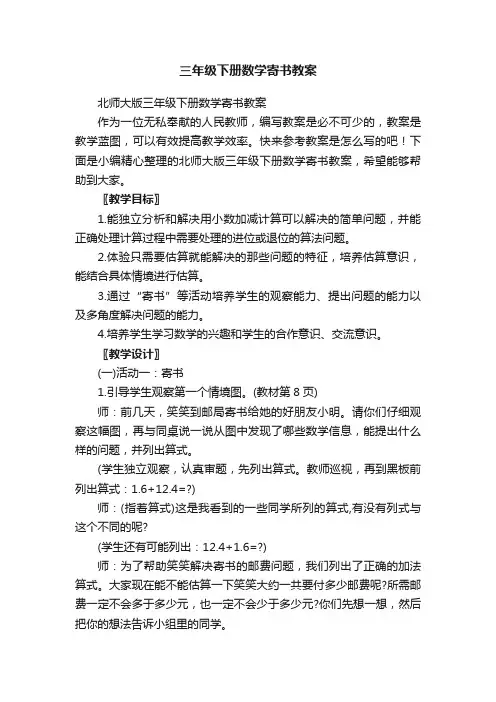 三年级下册数学寄书教案

北师大版三年级下册数学寄书教案

作为一位无私奉献的人民教师，编写教案是必不可少的，教案是教学蓝图，可以有效提高教学效率。快来参考教案是怎么写的吧！下面是小编精心整理的北师大版三年级下册数学寄书教案，希望能够帮助到大家。

〖教学目标〗

1.能独立分析和解决用小数加减计算可以解决的简单问题，并能正确处理计算过程中需要处理的进位或退位的算法问题。

2.体验只需要估算就能解决的那些问题的特征，培养估算意识，能结合具体情境进行估算。

3.通过“寄书”等活动培养学生的观察能力、提出问题的能力以及多角度解决问题的能力。

4.培养学生学习数学的兴趣和学生的合作意识、交流意识。

〖教学设计〗

(一)活动一：寄书

1.引导学生观察第一个情境图。(教材第 8 页)

师：前几天，笑笑到邮局寄书给她的好朋友小明。请你们仔细观察这幅图，再与同桌说一说从图中发现了哪些数学信息，能提出什么样的问题，并列出算式。

(学生独立观察，认真审题，先列出算式。教师巡视，再到黑板前列出算式：1.6+12.4=?)

师：(指着算式)这是我看到的一些同学所列的算式,有没有列式与这个不同的呢?

(学生还有可能列出：12.4+1.6=?)

师：为了帮助笑笑解决寄书的邮费问题，我们列出了正确的加法算式。大家现在能不能估算一下笑笑大约一共要付多少邮费呢?所需邮费一定不会多于多少元，也一定不会少于多少元?你们先想一想，然后把你的想法告诉小组里的同学。